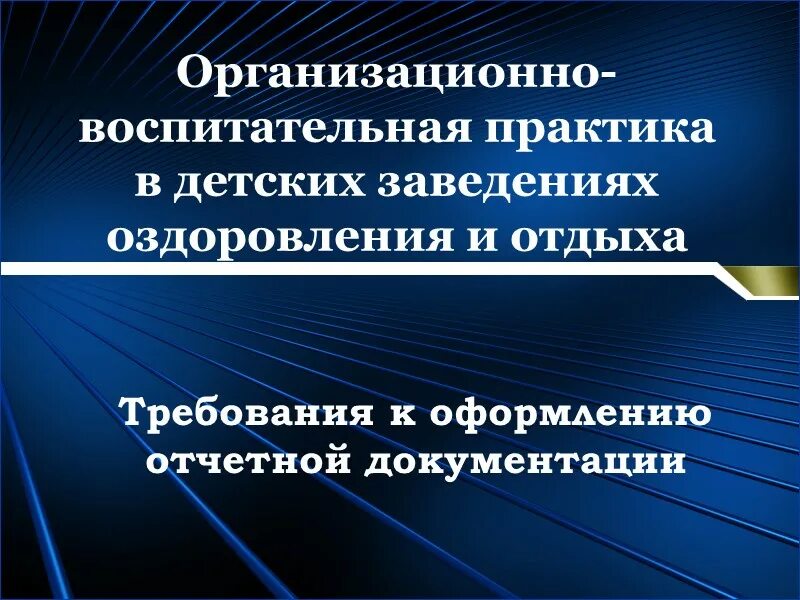 Организационно-воспитательная практика в детских заведениях оздоровления и отдыха

Требования к оформлению отчетной документации